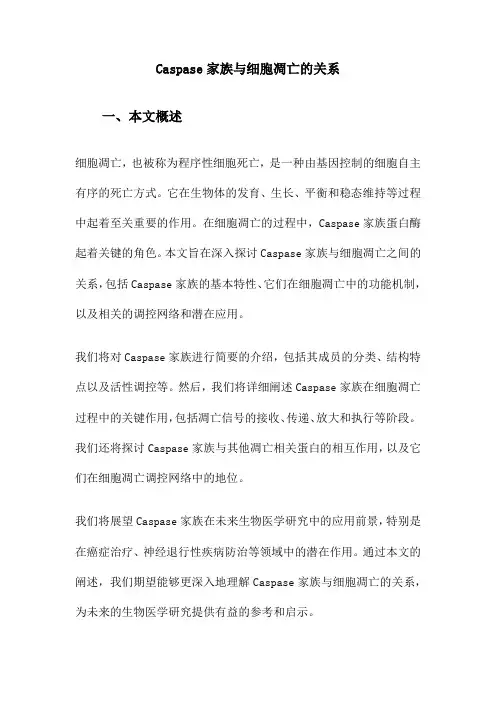 Caspase 家族与细胞凋亡的关系

一、本文概述

细胞凋亡，也被称为程序性细胞死亡，是一种由基因控制的细胞自主有序的死亡方式。它在生物体的发育、生长、平衡和稳态维持等过程中起着至关重要的作用。在细胞凋亡的过程中，Caspase 家族蛋白酶起着关键的角色。本文旨在深入探讨 Caspase 家族与细胞凋亡之间的关系，包括 Caspase 家族的基本特性、它们在细胞凋亡中的功能机制，以及相关的调控网络和潜在应用。

我们将对 Caspase 家族进行简要的介绍，包括其成员的分类、结构特点以及活性调控等。然后，我们将详细阐述 Caspase 家族在细胞凋亡过程中的关键作用，包括凋亡信号的接收、传递、放大和执行等阶段。我们还将探讨 Caspase 家族与其他凋亡相关蛋白的相互作用，以及它们在细胞凋亡调控网络中的地位。

我们将展望 Caspase 家族在未来生物医学研究中的应用前景，特别是在癌症治疗、神经退行性疾病防治等领域中的潜在作用。通过本文的阐述，我们期望能够更深入地理解 Caspase 家族与细胞凋亡的关系，为未来的生物医学研究提供有益的参考和启示。